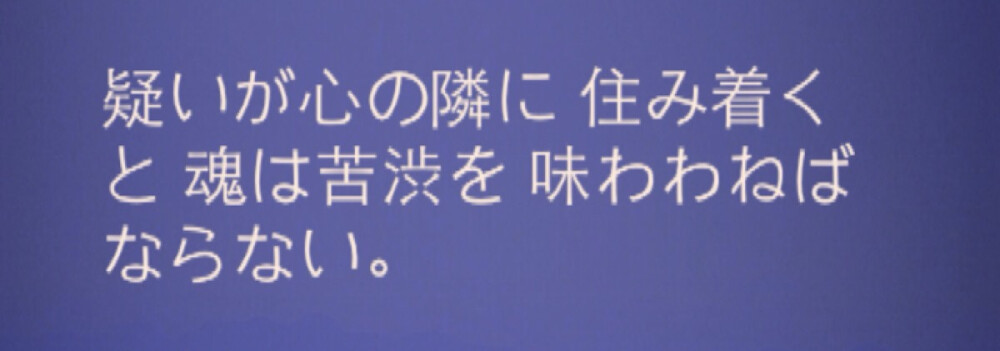 疑いが心の隣に 住み着くと 魂は苦渋を 味わわねばならない。